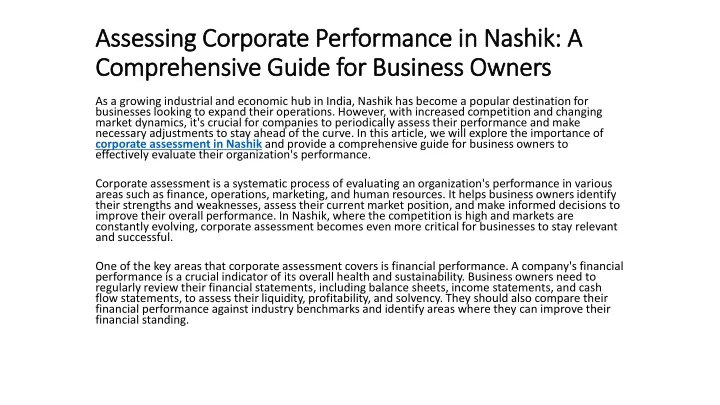 Assessing Corporate Performance in Nashik: A Comprehensive Guide for Business Owners

As a growing industrial and economic hub in India, Nashik has become a popular destination for businesses looking to expand their operations. However, with increased competition and changing market dynamics, it's crucial for companies to periodically assess their performance and make necessary adjustments to stay ahead of the curve. In this article, we will explore the importance of corporate assessment in Nashik and provide a comprehensive guide for business owners to effectively evaluate their organization's performance.

Corporate assessment is a systematic process of evaluating an organization's performance in various areas such as finance, operations, marketing, and human resources. It helps business owners identify their strengths and weaknesses, assess their current market position, and make informed decisions to improve their overall performance. In Nashik, where the competition is high and markets are constantly evolving, corporate assessment becomes even more critical for businesses to stay relevant and successful.

One of the key areas that corporate assessment covers is financial performance. A company's financial performance is a crucial indicator of its overall health and sustainability. Business owners need to regularly review their financial statements, including balance sheets, income statements, and cash flow statements, to assess their liquidity, profitability, and solvency. They should also compare their financial performance against industry benchmarks and identify areas where they can improve their financial standing.